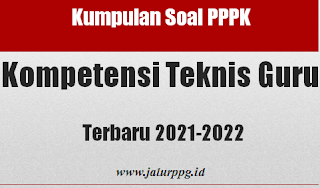 Kumpulan Soal PPPK

Kompetensi Teknis Guru

Terbaru 2021-2022

www.jalurppg.id